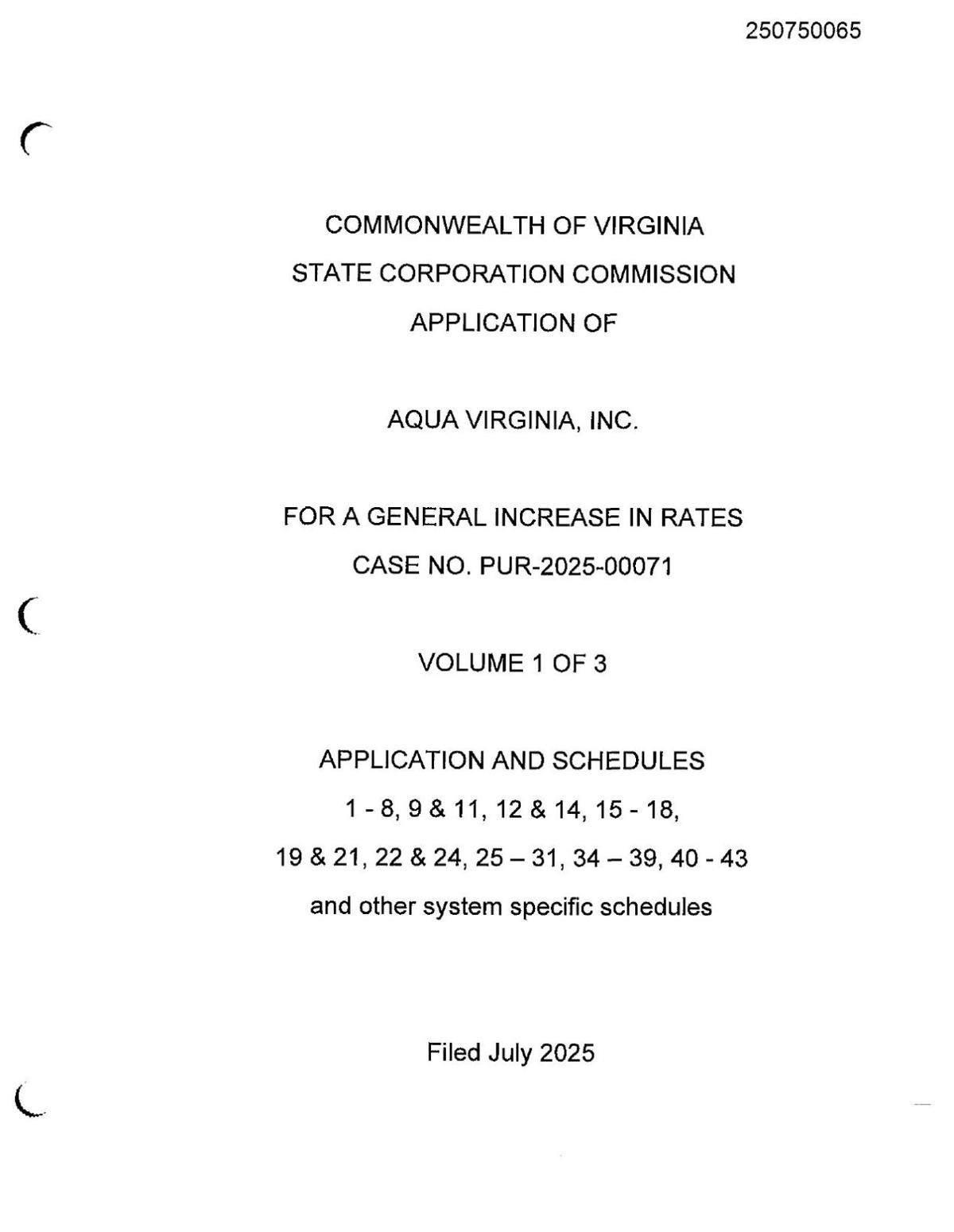 250750065

COMMONWEALTH OF VIRGINIA
STATE CORPORATION COMMISSION
APPLICATION OF

AQUA VIRGINIA, INC.

FOR A GENERAL INCREASE IN RATES
CASE NO. PUR-2025-00071

VOLUME 1 OF 3

APPLICATION AND SCHEDULES
1 - 8, 9 & 11, 12 & 14, 15 - 18,
19 & 21, 22 & 24, 25 – 31, 34 – 39, 40 - 43
and other system specific schedules

Filed July 2025